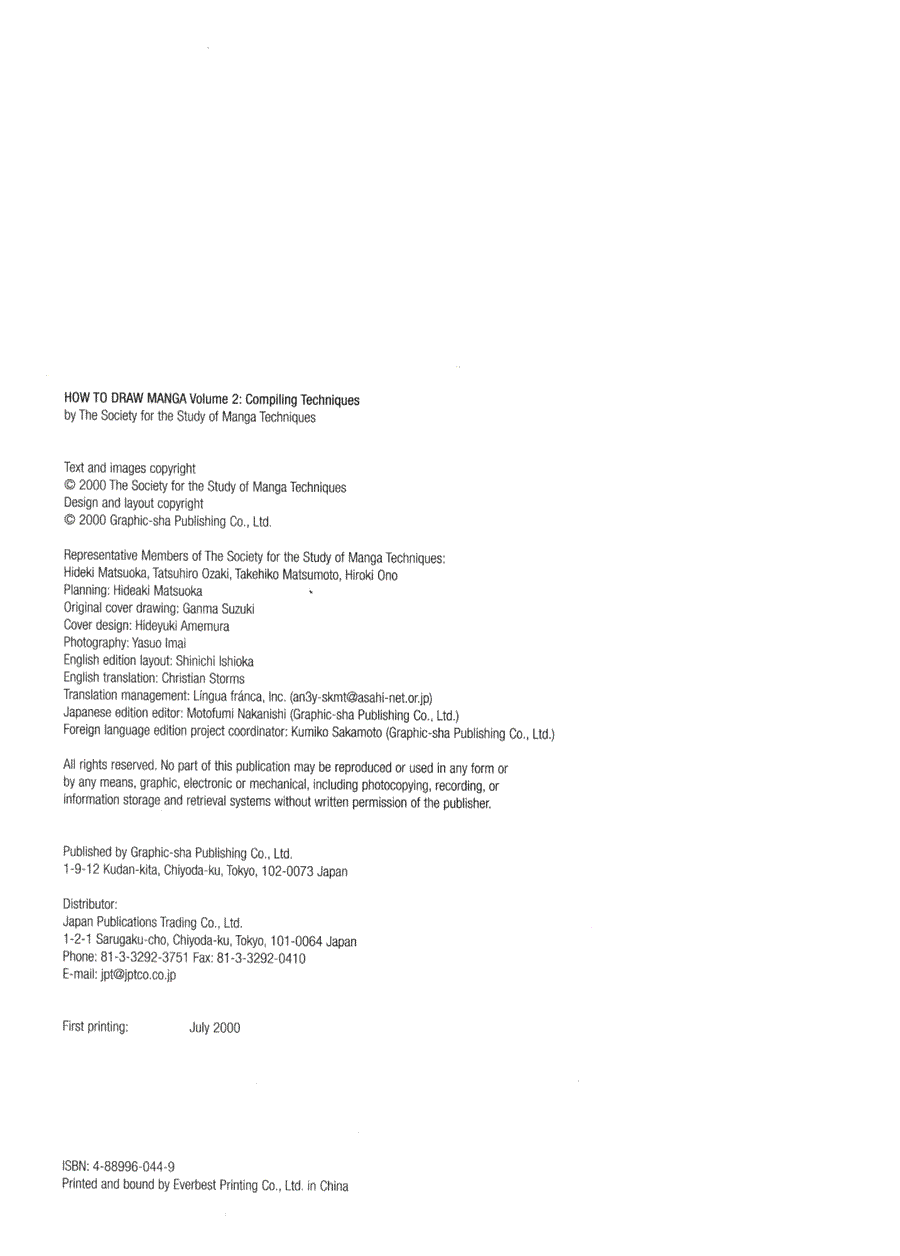 HOW TO DRAW MANGA Volume 2: Compiling Techniques
by The Society for the Study of Manga Techniques

Text and images copyright
© 2000 The Society for the Study of Manga Techniques
Design and layout copyright
© 2000 Graphic-sha Publishing Co., Ltd.

Representative Members of The Society for the Study of Manga Techniques:
Hideki Matsuoka, Tatsuhiro Ozaki, Takehiko Matsumoto, Hiroki Ono
Planning: Hideaki Matsuoka
Original cover drawing: Ganma Suzuki
Cover design: Hideyuki Amemura
Photography: Yasuo Imai
English edition layout: Shinichi Ishioka
English translation: Christian Storms
Translation management: Língua fránca, Inc. (an3y-skmt@asahi-net.or.jp)
Japanese edition editor: Motofumi Nakanishi (Graphic-sha Publishing Co., Ltd.)
Foreign language edition project coordinator: Kumiko Sakamoto (Graphic-sha Publishing Co., Ltd.)

All rights reserved. No part of this publication may be reproduced or used in any form or by any means, graphic, electronic or mechanical, including photocopying, recording, or information storage and retrieval systems without written permission of the publisher.

Published by Graphic-sha Publishing Co., Ltd.
1-9-12 Kudan-kita, Chiyoda-ku, Tokyo, 102-0073 Japan

Distributor:
Japan Publications Trading Co., Ltd.
1-2-1 Sarugaku-cho, Chiyoda-ku, Tokyo, 101-0064 Japan
Phone: 81-3-3292-3751 Fax: 81-3-3292-0410
E-mail: jpt@jptco.co.jp

First printing: July 2000

ISBN: 4-88996-044-9
Printed and bound by Everbest Printing Co., Ltd. in China